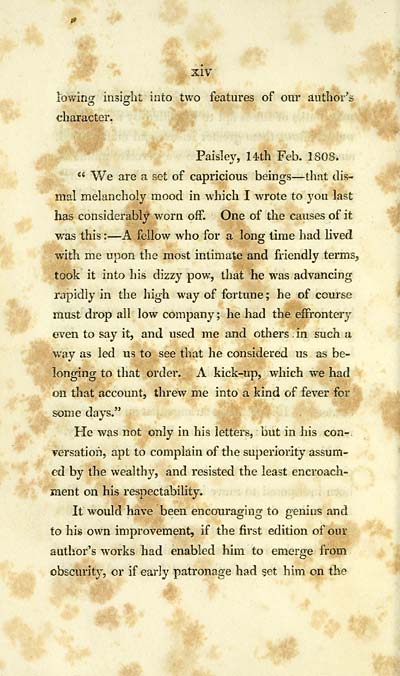 xiv

lowing insight into two features of our author's character.

Paisley, 14th Feb. 1808.

" We are a set of capricious beings—that dismal melancholy mood in which I wrote to you last has considerably worn off. One of the causes of it was this:—A fellow who for a long time had lived with me upon the most intimate and friendly terms, took it into his dizzy pow, that he was advancing rapidly in the high way of fortune; he of course must drop all low company; he had the effrontery even to say it, and used me and others in such a way as led us to see that he considered us as belonging to that order. A kick-up, which we had on that account, threw me into a kind of fever for some days."

He was not only in his letters, but in his conversation, apt to complain of the superiority assumed by the wealthy, and resisted the least encroachment on his respectability.

It would have been encouraging to genius and to his own improvement, if the first edition of our author's works had enabled him to emerge from obscurity, or if early patronage had set him on the